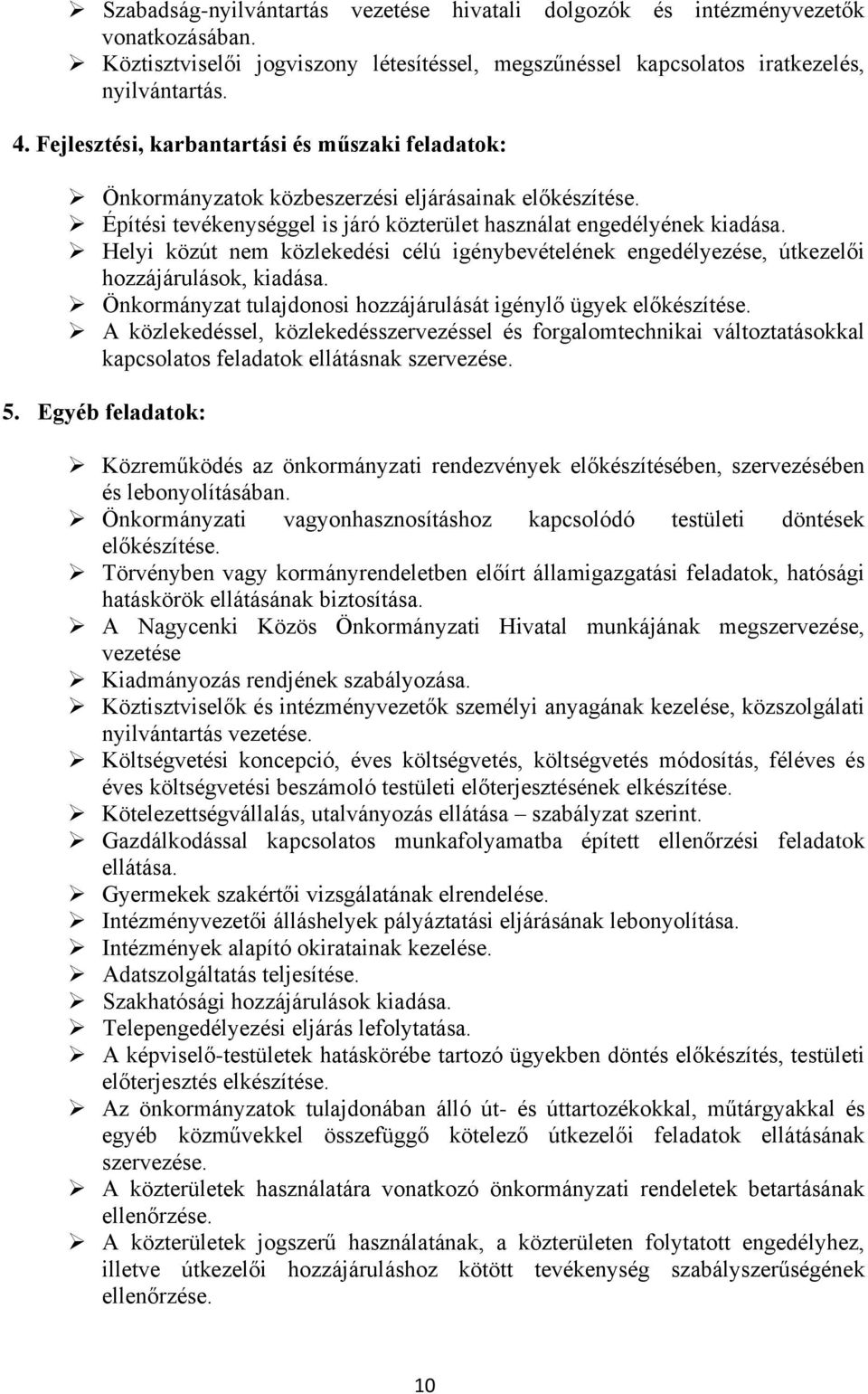 ➢ Szabadság-nyilvántartás vezetése hivatali dolgozók és intézményvezetők vonatkozásában.
➢ Köztisztviselői jogviszony létesítéssel, megszűnéssel kapcsolatos iratkezelés, nyilvántartás.

4. Fejlesztési, karbantartási és műszaki feladatok:

➢ Önkormányzatok közbeszerzési eljárásainak előkészítése.
➢ Építési tevékenységgel is járó közterület használat engedélyének kiadása.
➢ Helyi közút nem közlekedési célú igénybevételének engedélyezése, útkezelői hozzájárulások, kiadása.
➢ Önkormányzat tulajdonosi hozzájárulását igénylő ügyek előkészítése.
➢ A közlekedéssel, közlekedésszervezéssel és forgalomtechnikai változtatásokkal kapcsolatos feladatok ellátásnak szervezése.

5. Egyéb feladatok:

➢ Közreműködés az önkormányzati rendezvények előkészítésében, szervezésében és lebonyolításában.
➢ Önkormányzati vagyonhasznosításhoz kapcsolódó testületi döntések előkészítése.
➢ Törvényben vagy kormányrendeletben előírt államigazgatási feladatok, hatósági hatáskörök ellátásának biztosítása.
➢ A Nagycenki Közös Önkormányzati Hivatal munkájának megszervezése, vezetése
➢ Kiadmányozás rendjének szabályozása.
➢ Köztisztviselők és intézményvezetők személyi anyagának kezelése, közszolgálati nyilvántartás vezetése.
➢ Költségvetési koncepció, éves költségvetés, költségvetés módosítás, féléves és éves költségvetési beszámoló testületi előterjesztésének elkészítése.
➢ Kötelezettségvállalás, utalványozás ellátása – szabályzat szerint.
➢ Gazdálkodással kapcsolatos munkafolyamatba épített ellenőrzési feladatok ellátása.
➢ Gyermekek szakértői vizsgálatának elrendelése.
➢ Intézményvezetői álláshelyek pályáztatási eljárásának lebonyolítása.
➢ Intézmények alapító okiratainak kezelése.
➢ Adatszolgáltatás teljesítése.
➢ Szakhatósági hozzájárulások kiadása.
➢ Telepengedélyezési eljárás lefolytatása.
➢ A képviselő-testületek hatáskörébe tartozó ügyekben döntés előkészítés, testületi előterjesztés elkészítése.
➢ Az önkormányzatok tulajdonában álló út- és úttartozékokkal, műtárgyakkal és egyéb közművekkel összefüggő kötelező útkezelői feladatok ellátásának szervezése.
➢ A közterületek használatára vonatkozó önkormányzati rendeletek betartásának ellenőrzése.
➢ A közterületek jogszerű használatának, a közterületen folytatott engedélyhez, illetve útkezelői hozzájáruláshoz kötött tevékenység szabályszerűségének ellenőrzése.

10